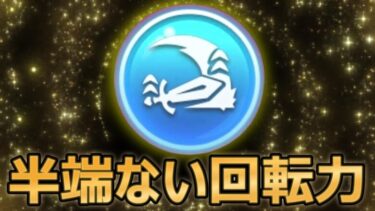 半端ない回転力